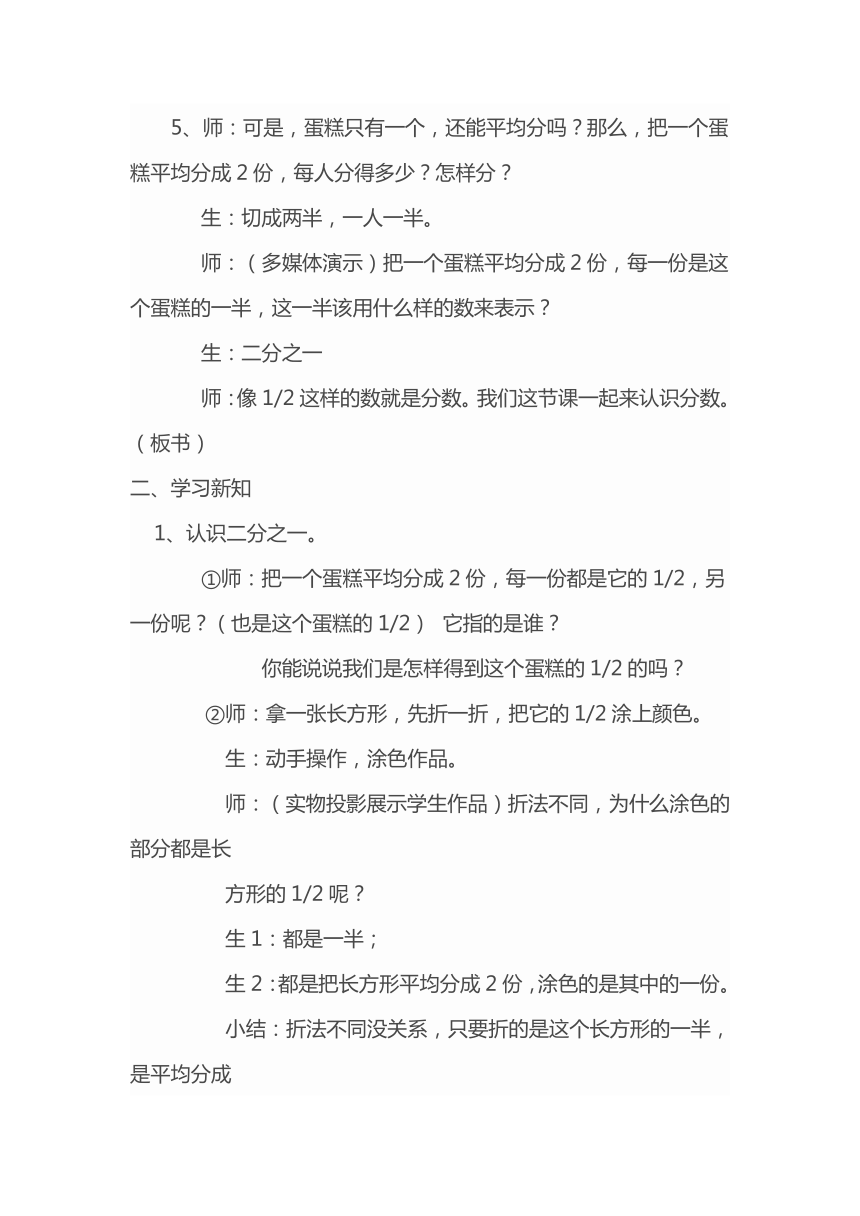 5、师：可是，蛋糕只有一个，还能平均分吗？那么，把一个蛋糕平均分成 2 份，每人分得多少？怎样分？

生：切成两半，一人一半。

师：（多媒体演示）把一个蛋糕平均分成 2 份，每一份是这个蛋糕的一半，这一半该用什么样的数来表示？

生：二分之一

师：像 1/2 这样的数就是分数。我们这节课一起来认识分数。（板书）

二、学习新知

1、认识二分之一。

①师：把一个蛋糕平均分成 2 份，每一份都是它的 1/2，另一份呢？（也是这个蛋糕的 1/2） 它指的是谁？

你能说说我们是怎样得到这个蛋糕的 1/2 的吗？

②师：拿一张长方形，先折一折，把它的 1/2 涂上颜色。

生：动手操作，涂色作品。

师：（实物投影展示学生作品）折法不同，为什么涂色的部分都是长

方形的 1/2 呢？

生 1：都是一半；

生 2：都是把长方形平均分成 2 份，涂色的是其中的一份。

小结：折法不同没关系，只要折的是这个长方形的一半，是平均分成